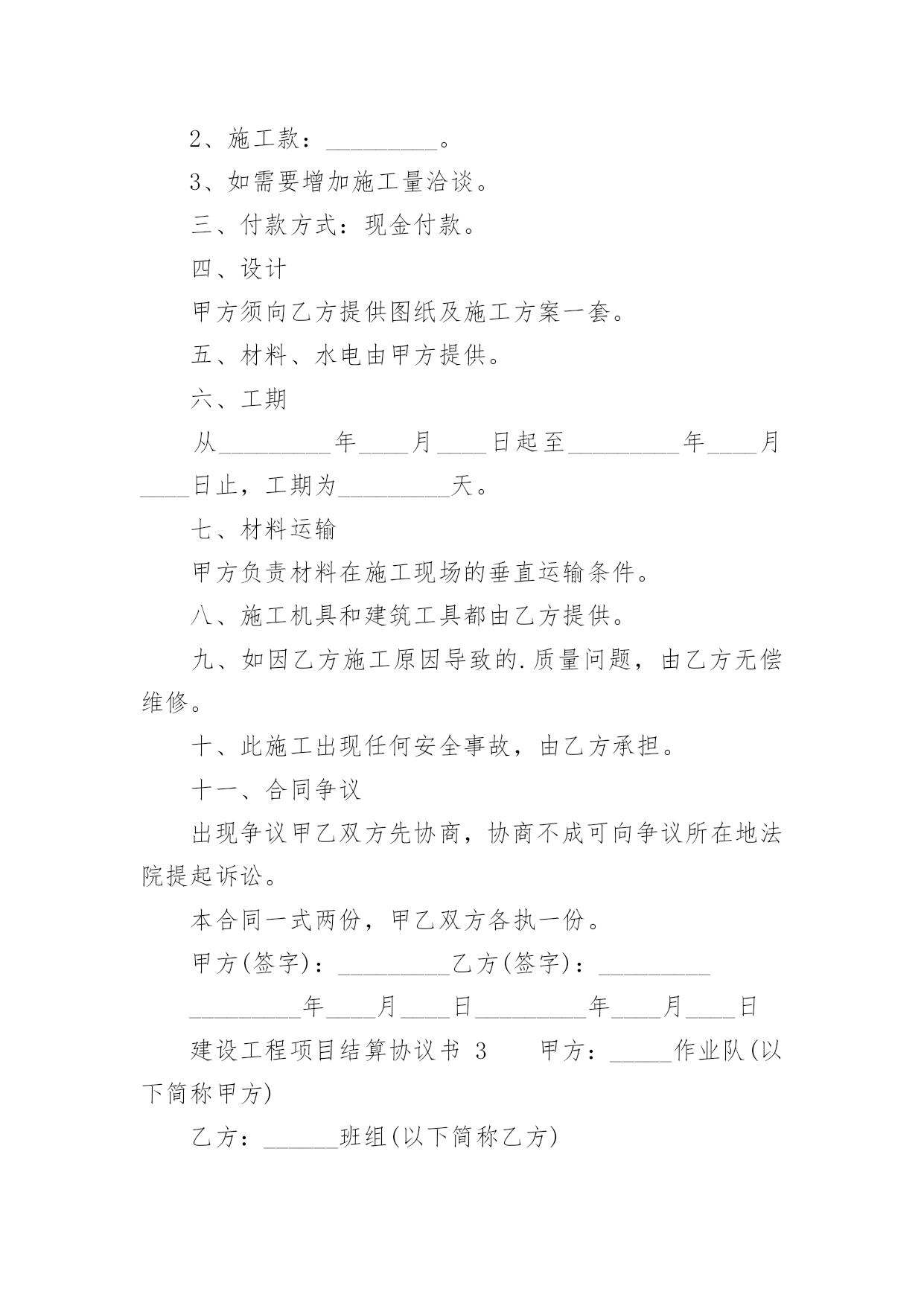 2、施工款：_________。

3、如需要增加施工量洽谈。

三、付款方式：现金付款。

四、设计

甲方须向乙方提供图纸及施工方案一套。

五、材料、水电由甲方提供。

六、工期

从_________年____月____日起至_________年____月____日止，工期为_________天。

七、材料运输

甲方负责材料在施工现场的垂直运输条件。

八、施工机具和建筑工具都由乙方提供。

九、如因乙方施工原因导致的.质量问题，由乙方无偿维修。

十、此施工出现任何安全事故，由乙方承担。

十一、合同争议

出现争议甲乙双方先协商，协商不成可向争议所在地法院提起诉讼。

本合同一式两份，甲乙双方各执一份。

甲方(签字)：_________乙方(签字)：_________

_________年____月____日_________年____月____日

建设工程项目结算协议书 3　　甲方：_____作业队(以下简称甲方)

乙方：______班组(以下简称乙方)